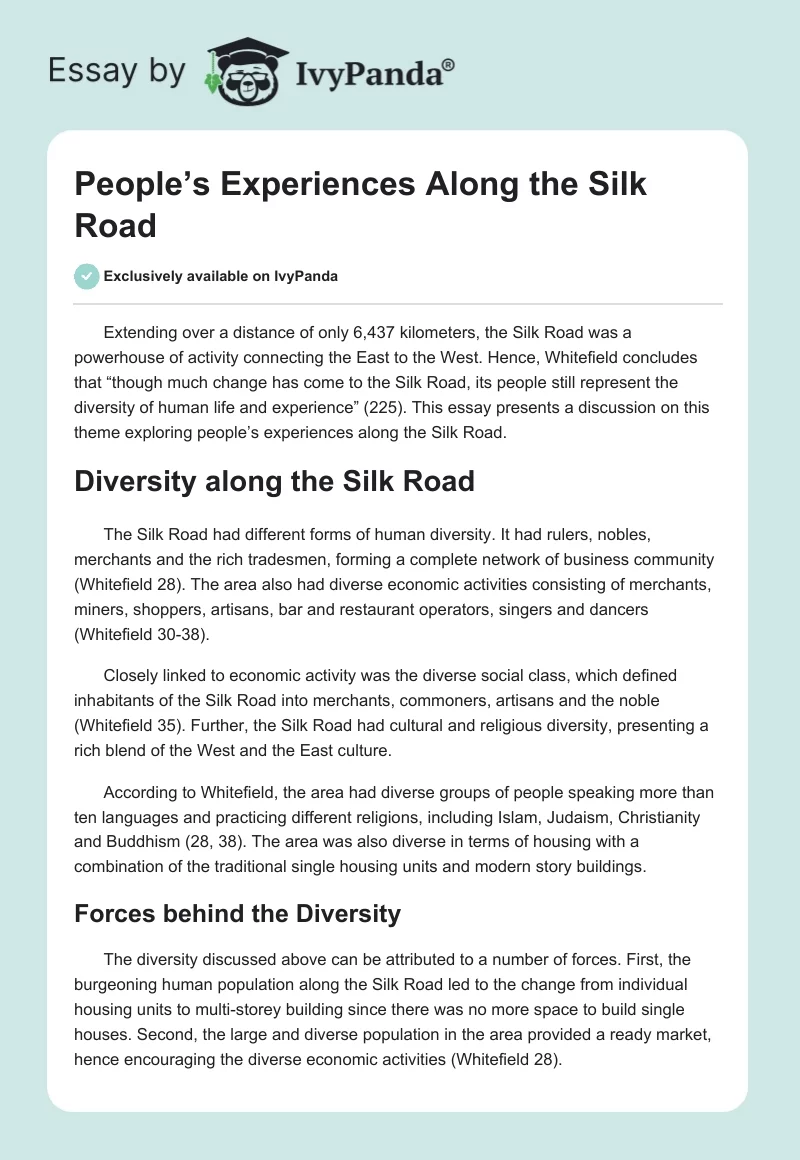 Essay by IvyPanda®

People’s Experiences Along the Silk Road

Exclusively available on IvyPanda

Extending over a distance of only 6,437 kilometers, the Silk Road was a powerhouse of activity connecting the East to the West. Hence, Whitefield concludes that “though much change has come to the Silk Road, its people still represent the diversity of human life and experience” (225). This essay presents a discussion on this theme exploring people’s experiences along the Silk Road.

Diversity along the Silk Road

The Silk Road had different forms of human diversity. It had rulers, nobles, merchants and the rich tradesmen, forming a complete network of business community (Whitefield 28). The area also had diverse economic activities consisting of merchants, miners, shoppers, artisans, bar and restaurant operators, singers and dancers (Whitefield 30-38).

Closely linked to economic activity was the diverse social class, which defined inhabitants of the Silk Road into merchants, commoners, artisans and the noble (Whitefield 35). Further, the Silk Road had cultural and religious diversity, presenting a rich blend of the West and the East culture.

According to Whitefield, the area had diverse groups of people speaking more than ten languages and practicing different religions, including Islam, Judaism, Christianity and Buddhism (28, 38). The area was also diverse in terms of housing with a combination of the traditional single housing units and modern story buildings.

Forces behind the Diversity

The diversity discussed above can be attributed to a number of forces. First, the burgeoning human population along the Silk Road led to the change from individual housing units to multi-storey building since there was no more space to build single houses. Second, the large and diverse population in the area provided a ready market, hence encouraging the diverse economic activities (Whitefield 28).